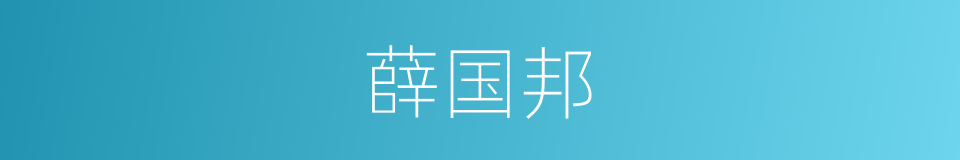 薛国邦